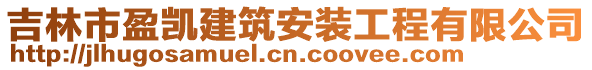 吉林市盈凯建筑安装工程有限公司
http://jlhugosamuel.cn.coovee.com